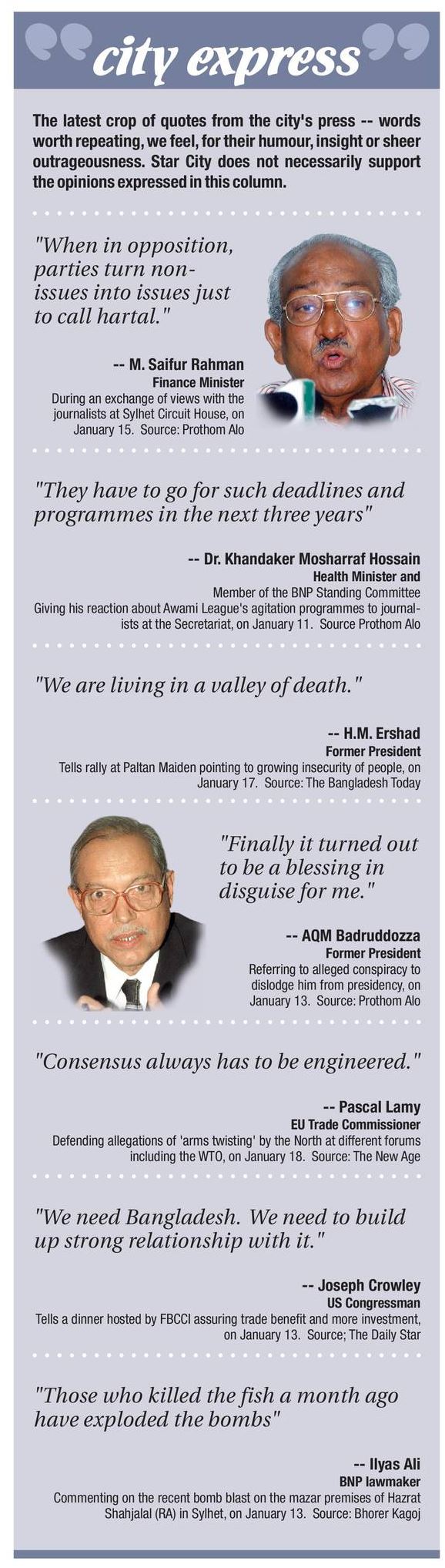 city express

The latest crop of quotes from the city's press -- words worth repeating, we feel, for their humour, insight or sheer outrageousness. Star City does not necessarily support the opinions expressed in this column.

"When in opposition, parties turn non-issues into issues just to call hartal."

-- M. Saifur Rahman
Finance Minister
During an exchange of views with the journalists at Sylhet Circuit House, on January 15. Source: Prothom Alo

"They have to go for such deadlines and programmes in the next three years"

-- Dr. Khandaker Mosharraf Hossain
Health Minister and
Member of the BNP Standing Committee
Giving his reaction about Awami League's agitation programmes to journalists at the Secretariat, on January 11. Source Prothom Alo

"We are living in a valley of death."

-- H.M. Ershad
Former President
Tells rally at Paltan Maiden pointing to growing insecurity of people, on January 17. Source: The Bangladesh Today

"Finally it turned out to be a blessing in disguise for me."

-- AQM Badruddozza
Former President
Referring to alleged conspiracy to dislodge him from presidency, on January 13. Source: Prothom Alo

"Consensus always has to be engineered."

-- Pascal Lamy
EU Trade Commissioner
Defending allegations of 'arms twisting' by the North at different forums including the WTO, on January 18. Source: The New Age

"We need Bangladesh. We need to build up strong relationship with it."

-- Joseph Crowley
US Congressman
Tells a dinner hosted by FBCCI assuring trade benefit and more investment, on January 13. Source; The Daily Star

"Those who killed the fish a month ago have exploded the bombs"

-- Ilyas Ali
BNP lawmaker
Commenting on the recent bomb blast on the mazar premises of Hazrat Shahjalal (RA) in Sylhet, on January 13. Source: Bhorer Kagoj